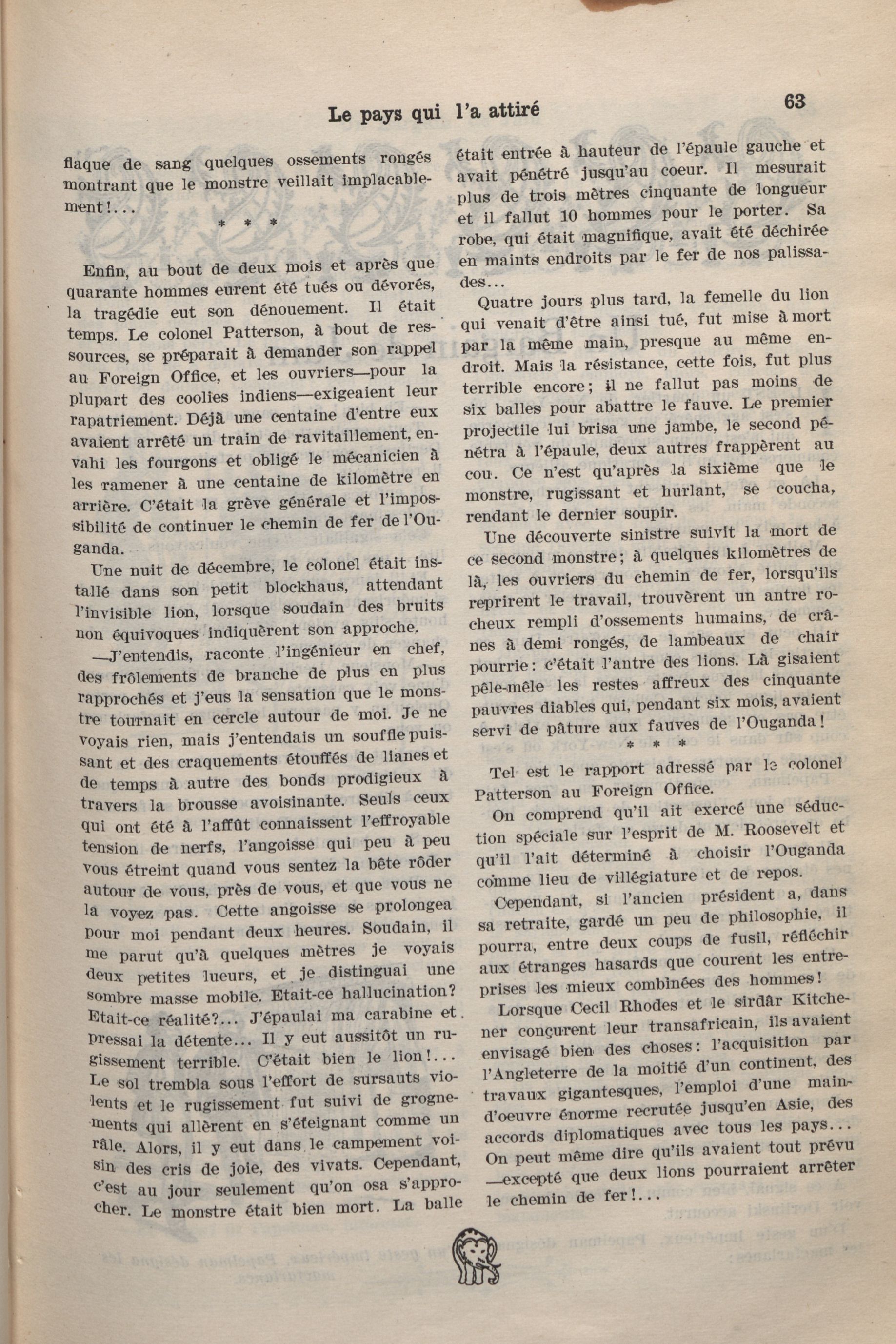 Le pays qui l'a attiré

63

flaque de sang quelques ossements rongés montrant que le monstre veillait implacablement!...

* * *

Enfin, au bout de deux mois et après que quarante hommes eurent été tués ou dévorés, la tragédie eut son dénouement. Il était temps. Le colonel Patterson, à bout de ressources, se préparait à demander son rappel au Foreign Office, et les ouvriers—pour la plupart des coolies indiens—exigeaient leur rapatriement. Déjà une centaine d'entre eux avaient arrêté un train de ravitaillement, envahi les fourgons et obligé le mécanicien à les ramener à une centaine de kilomètre en arrière. C'était la grève générale et l'impossibilité de continuer le chemin de fer de l'Ouganda.

Une nuit de décembre, le colonel était installé dans son petit blockhaus, attendant l'invisible lion, lorsque soudain des bruits non équivoques indiquèrent son approche.

—J'entendis, raconte l'ingénieur en chef, des frôlements de branche de plus en plus rapprochés et j'eus la sensation que le monstre tournait en cercle autour de moi. Je ne voyais rien, mais j'entendais un souffle puissant et des craquements étouffés de lianes et de temps à autre des bonds prodigieux à travers la brousse avoisinante. Seuls ceux qui ont été à l'affût connaissent l'effroyable tension de nerfs, l'angoisse qui peu à peu vous étreint quand vous sentez la bête rôder autour de vous, près de vous, et que vous ne la voyez pas. Cette angoisse se prolongea pour moi pendant deux heures. Soudain, il me parut qu'à quelques mètres je voyais deux petites lueurs, et je distinguai une sombre masse mobile. Etait-ce hallucination? Etait-ce réalité?... J'épaulai ma carabine et pressai la détente... Il y eut aussitôt un rugissement terrible. C'était bien le lion!... Le sol trembla sous l'effort de sursauts violents et le rugissement fut suivi de grognements qui allèrent en s'éteignant comme un râle. Alors, il y eut dans le campement voisin des cris de joie, des vivats. Cependant, c'est au jour seulement qu'on osa s'approcher. Le monstre était bien mort. La balle était entrée à hauteur de l'épaule gauche et avait pénétré jusqu'au coeur. Il mesurait plus de trois mètres cinquante de longueur et il fallut 10 hommes pour le porter. Sa robe, qui était magnifique, avait été déchirée en maints endroits par le fer de nos palissades...

Quatre jours plus tard, la femelle du lion qui venait d'être ainsi tué, fut mise à mort par la même main, presque au même endroit. Mais la résistance, cette fois, fut plus terrible encore; il ne fallut pas moins de six balles pour abattre le fauve. Le premier projectile lui brisa une jambe, le second pénétra à l'épaule, deux autres frappèrent au cou. Ce n'est qu'après la sixième que le monstre, rugissant et hurlant, se coucha, rendant le dernier soupir.

Une découverte sinistre suivit la mort de ce second monstre; à quelques kilomètres de là, les ouvriers du chemin de fer, lorsqu'ils reprirent le travail, trouvèrent un antre rocheux rempli d'ossements humains, de crânes à demi rongés, de lambeaux de chair pourrie: c'était l'antre des lions. Là gisaient pêle-mêle les restes affreux des cinquante pauvres diables qui, pendant six mois, avaient servi de pâture aux fauves de l'Ouganda!

* * *

Tel est le rapport adressé par le colonel Patterson au Foreign Office.

On comprend qu'il ait exercé une séduction spéciale sur l'esprit de M. Roosevelt et qu'il l'ait déterminé à choisir l'Ouganda comme lieu de villégiature et de repos.

Cependant, si l'ancien président a, dans sa retraite, gardé un peu de philosophie, il pourra, entre deux coups de fusil, réfléchir aux étranges hasards que courent les entreprises les mieux combinées des hommes!

Lorsque Cecil Rhodes et le sirdâr Kitchener conçurent leur transafricain, ils avaient envisagé bien des choses: l'acquisition par l'Angleterre de la moitié d'un continent, des travaux gigantesques, l'emploi d'une main-d'oeuvre énorme recrutée jusqu'en Asie, des accords diplomatiques avec tous les pays... On peut même dire qu'ils avaient tout prévu —excepté que deux lions pourraient arrêter le chemin de fer!...